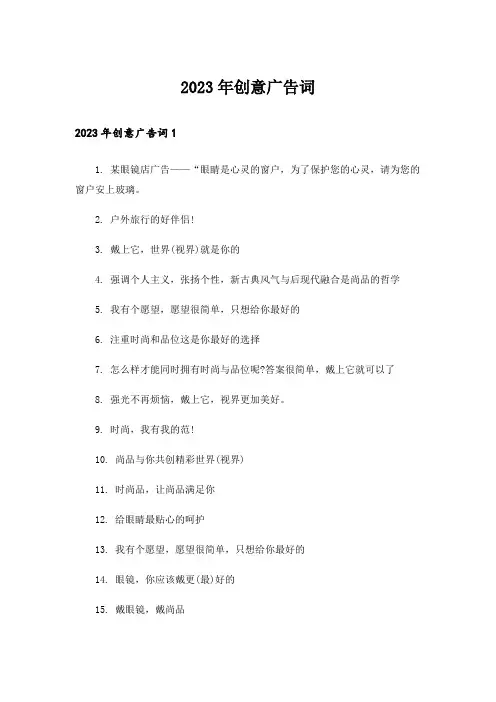 2023年创意广告词

2023年创意广告词1

1. 某眼镜店广告——“眼睛是心灵的窗户，为了保护您的心灵，请为您的窗户安上玻璃。

2. 户外旅行的好伴侣!

3. 戴上它，世界(视界)就是你的

4. 强调个人主义，张扬个性，新古典风气与后现代融合是尚品的哲学

5. 我有个愿望，愿望很简单，只想给你最好的

6. 注重时尚和品位这是你最好的选择

7. 怎么样才能同时拥有时尚与品位呢?答案很简单，戴上它就可以了

8. 强光不再烦恼，戴上它，视界更加美好。

9. 时尚，我有我的范!

10. 尚品与你共创精彩世界(视界)

11. 时尚品，让尚品满足你

12. 给眼睛最贴心的呵护

13. 我有个愿望，愿望很简单，只想给你最好的

14. 眼镜，你应该戴更(最)好的

15. 戴眼镜，戴尚品